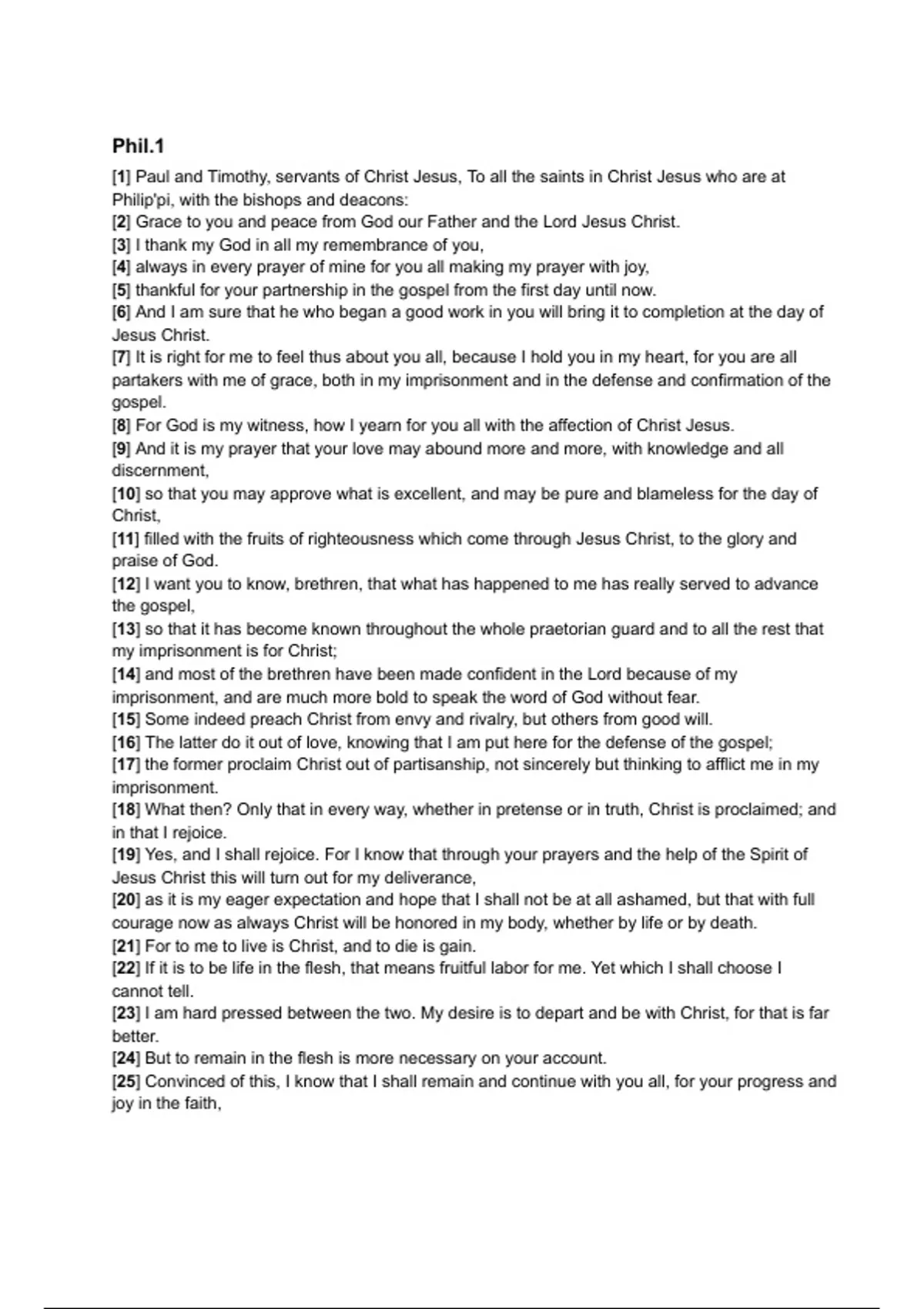 Phil.1

[1] Paul and Timothy, servants of Christ Jesus, To all the saints in Christ Jesus who are at Philip'pi, with the bishops and deacons:
[2] Grace to you and peace from God our Father and the Lord Jesus Christ.
[3] I thank my God in all my remembrance of you,
[4] always in every prayer of mine for you all making my prayer with joy,
[5] thankful for your partnership in the gospel from the first day until now.
[6] And I am sure that he who began a good work in you will bring it to completion at the day of Jesus Christ.
[7] It is right for me to feel thus about you all, because I hold you in my heart, for you are all partakers with me of grace, both in my imprisonment and in the defense and confirmation of the gospel.
[8] For God is my witness, how I yearn for you all with the affection of Christ Jesus.
[9] And it is my prayer that your love may abound more and more, with knowledge and all discernment,
[10] so that you may approve what is excellent, and may be pure and blameless for the day of Christ,
[11] filled with the fruits of righteousness which come through Jesus Christ, to the glory and praise of God.
[12] I want you to know, brethren, that what has happened to me has really served to advance the gospel,
[13] so that it has become known throughout the whole praetorian guard and to all the rest that my imprisonment is for Christ;
[14] and most of the brethren have been made confident in the Lord because of my imprisonment, and are much more bold to speak the word of God without fear.
[15] Some indeed preach Christ from envy and rivalry, but others from good will.
[16] The latter do it out of love, knowing that I am put here for the defense of the gospel;
[17] the former proclaim Christ out of partisanship, not sincerely but thinking to afflict me in my imprisonment.
[18] What then? Only that in every way, whether in pretense or in truth, Christ is proclaimed; and in that I rejoice.
[19] Yes, and I shall rejoice. For I know that through your prayers and the help of the Spirit of Jesus Christ this will turn out for my deliverance,
[20] as it is my eager expectation and hope that I shall not be at all ashamed, but that with full courage now as always Christ will be honored in my body, whether by life or by death.
[21] For to me to live is Christ, and to die is gain.
[22] If it is to be life in the flesh, that means fruitful labor for me. Yet which I shall choose I cannot tell.
[23] I am hard pressed between the two. My desire is to depart and be with Christ, for that is far better.
[24] But to remain in the flesh is more necessary on your account.
[25] Convinced of this, I know that I shall remain and continue with you all, for your progress and joy in the faith,